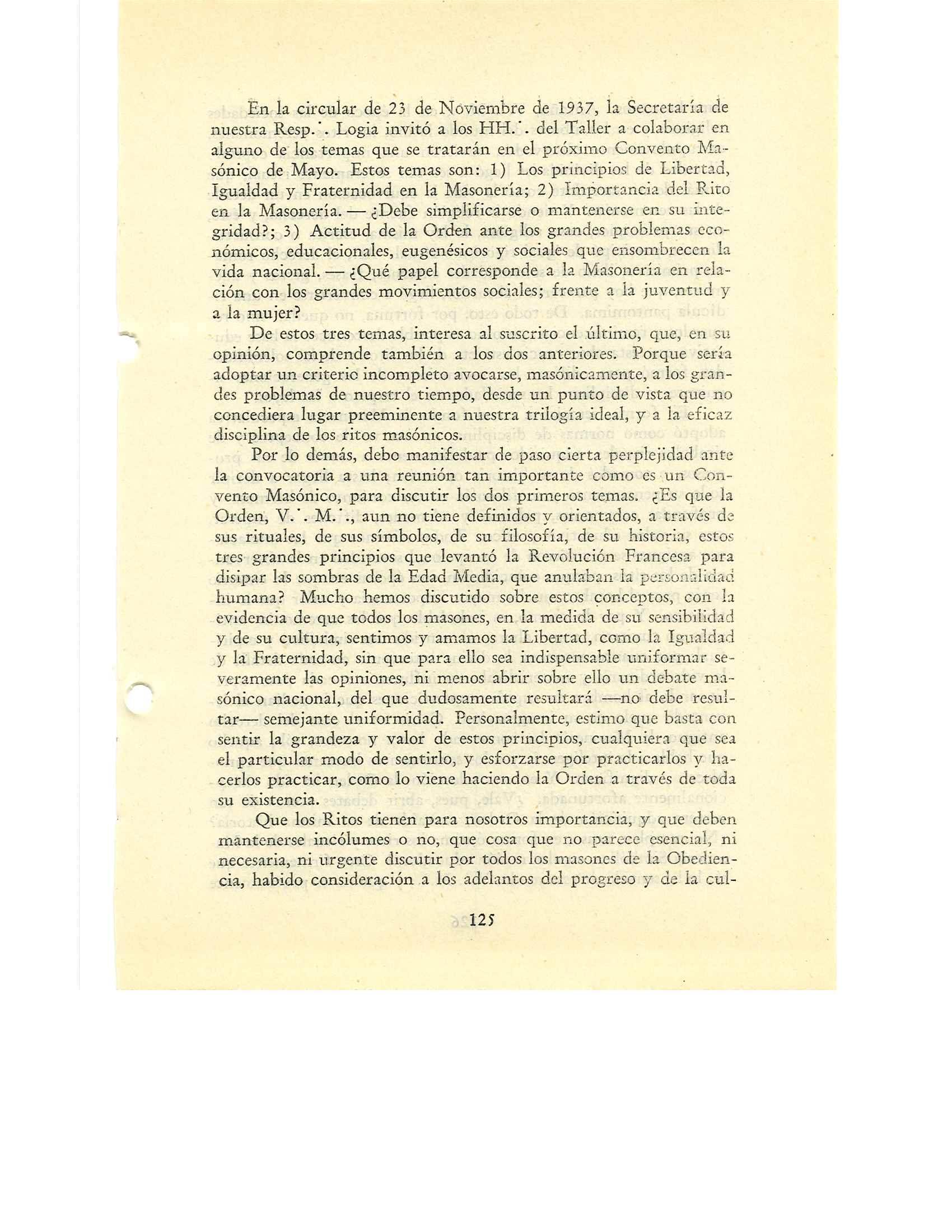 En la circular de 23 de Noviembre de 1937, la Secretaría de nuestra Resp.˙. Logia invitó a los HH.˙. del Taller a colaborar en alguno de los temas que se tratarán en el próximo Convento Masónico de Mayo. Estos temas son: 1) Los principios de Libertad, Igualdad y Fraternidad en la Masonería; 2) Importancia del Rito en la Masonería. — ¿Debe simplificarse o mantenerse en su integridad?; 3) Actitud de la Orden ante los grandes problemas económicos, educacionales, eugenésicos y sociales que ensombrecen la vida nacional. — ¿Qué papel corresponde a la Masonería en relación con los grandes movimientos sociales; frente a la juventud y a la mujer?

De estos tres temas, interesa al suscrito el último, que, en su opinión, comprende también a los dos anteriores. Porque sería adoptar un criterio incompleto avocarse, masónicamente, a los grandes problemas de nuestro tiempo, desde un punto de vista que no concediera lugar preeminente a nuestra trilogía ideal, y a la eficaz disciplina de los ritos masónicos.

Por lo demás, debo manifestar de paso cierta perplejidad ante la convocatoria a una reunión tan importante como es un Convento Masónico, para discutir los dos primeros temas. ¿Es que la Orden, V.˙. M.˙., aun no tiene definidos y orientados, a través de sus rituales, de sus símbolos, de su filosofía, de su historia, estos tres grandes principios que levantó la Revolución Francesa para disipar las sombras de la Edad Media, que anulaban la personalidad humana? Mucho hemos discutido sobre estos conceptos, con la evidencia de que todos los masones, en la medida de su sensibilidad y de su cultura, sentimos y amamos la Libertad, como la Igualdad y la Fraternidad, sin que para ello sea indispensable uniformar severamente las opiniones, ni menos abrir sobre ello un debate masónico nacional, del que dudosamente resultará —no debe resultar— semejante uniformidad. Personalmente, estimo que basta con sentir la grandeza y valor de estos principios, cualquiera que sea el particular modo de sentirlo, y esforzarse por practicarlos y hacerlos practicar, como lo viene haciendo la Orden a través de toda su existencia.

Que los Ritos tienen para nosotros importancia, y que deben mantenerse incólumes o no, que cosa que no parece esencial, ni necesaria, ni urgente discutir por todos los masones de la Obediencia, habido consideración a los adelantos del progreso y de la cul-

125